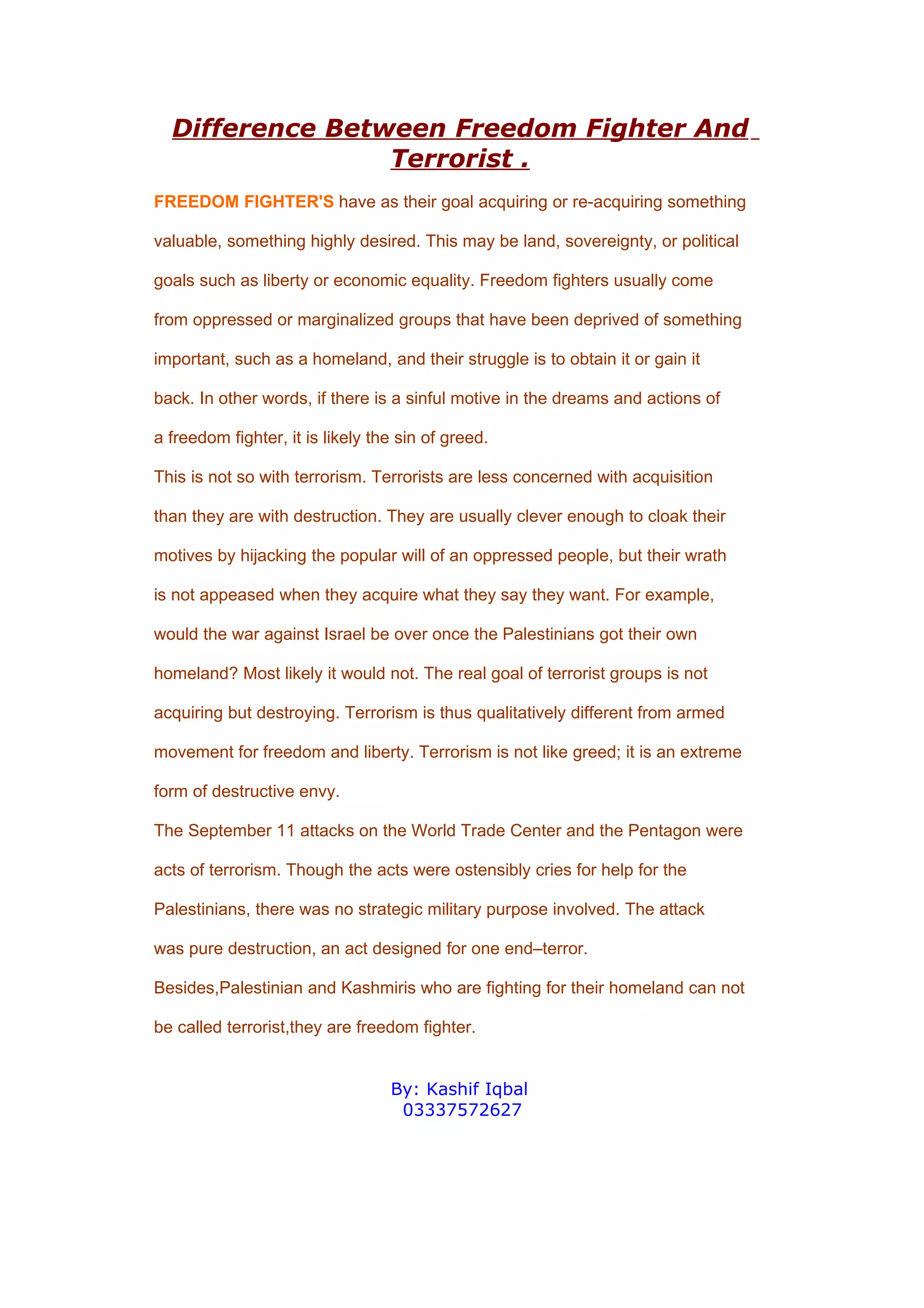 Difference Between Freedom Fighter And Terrorist .

FREEDOM FIGHTER'S have as their goal acquiring or re-acquiring something valuable, something highly desired. This may be land, sovereignty, or political goals such as liberty or economic equality. Freedom fighters usually come from oppressed or marginalized groups that have been deprived of something important, such as a homeland, and their struggle is to obtain it or gain it back. In other words, if there is a sinful motive in the dreams and actions of a freedom fighter, it is likely the sin of greed.

This is not so with terrorism. Terrorists are less concerned with acquisition than they are with destruction. They are usually clever enough to cloak their motives by hijacking the popular will of an oppressed people, but their wrath is not appeased when they acquire what they say they want. For example, would the war against Israel be over once the Palestinians got their own homeland? Most likely it would not. The real goal of terrorist groups is not acquiring but destroying. Terrorism is thus qualitatively different from armed movement for freedom and liberty. Terrorism is not like greed; it is an extreme form of destructive envy.

The September 11 attacks on the World Trade Center and the Pentagon were acts of terrorism. Though the acts were ostensibly cries for help for the Palestinians, there was no strategic military purpose involved. The attack was pure destruction, an act designed for one end–terror.

Besides,Palestinian and Kashmiris who are fighting for their homeland can not be called terrorist,they are freedom fighter.

By: Kashif Iqbal
03337572627